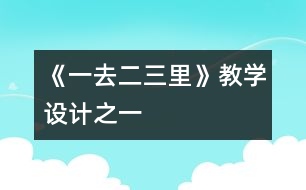 《一去二三里》教学设计之一